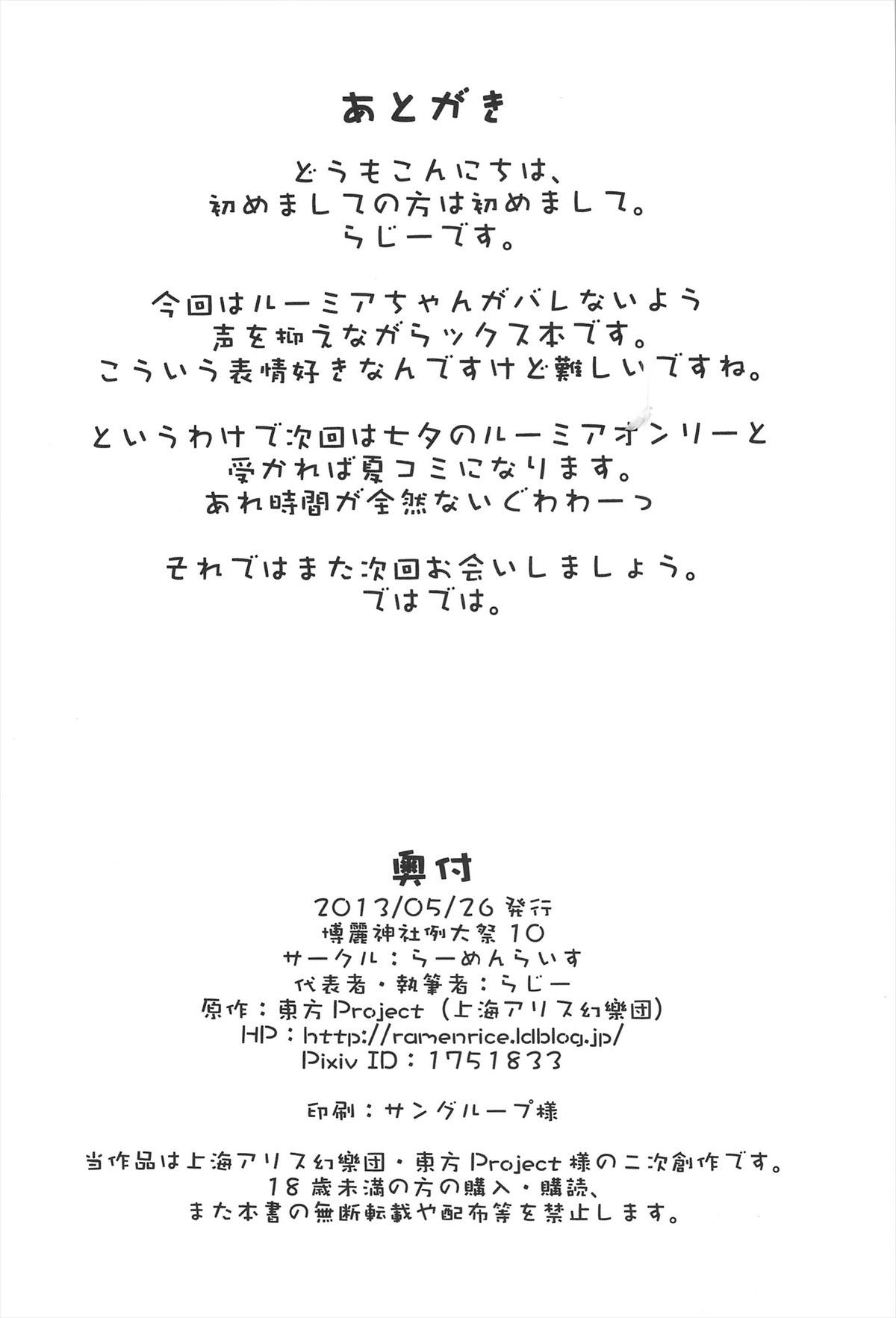 あとがき

どうもこんにちは、
初めましての方は初めまして。
らじーです。

今回はルーミアちゃんがバレないよう
声を抑えながらックス本です。
こういう表情好きなんですけど難しいですね。

というわけで次回は七夕のルーミアオンリーと
受かれば夏コミになります。
あれ時間が全然ないぐわわーっ

それではまた次回お会いしましょう。
ではでは。

奥付
2013/05/26 発行
博麗神社例大祭 10
サークル：らーめんらいす
代表者・執筆者：らじー
原作：東方 Project（上海アリス幻樂団）
HP：http://ramenrice.ldblog.jp/
Pixiv ID：1751833

印刷：サングループ様

当作品は上海アリス幻樂団・東方 Project 様の二次創作です。
18 歳未満の方の購入・購読、
また本書の無断転載や配布等を禁止します。